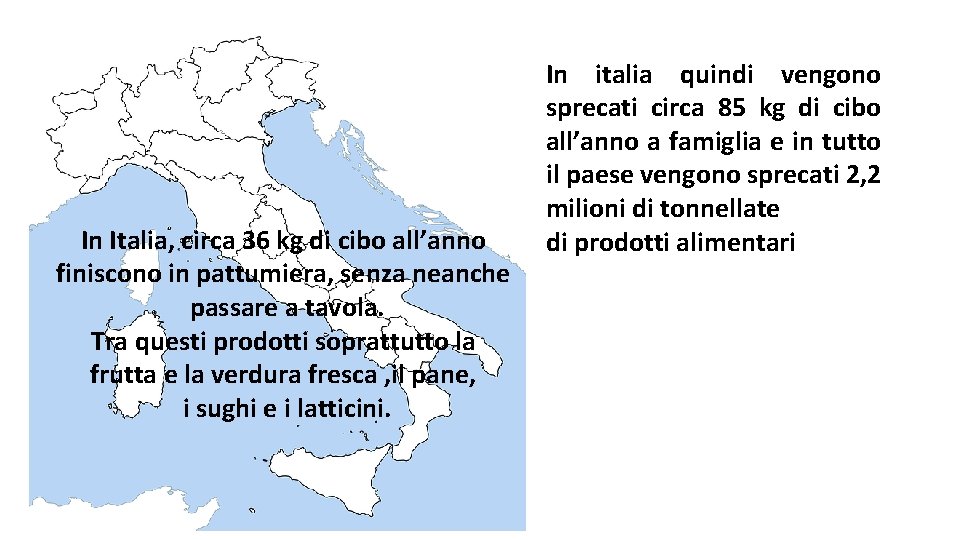 In Italia, circa 36 kg di cibo all’anno finiscono in pattumiera, senza neanche passare a tavola.
Tra questi prodotti soprattutto la frutta e la verdura fresca ,il pane, i sughi e i latticini.

In italia quindi vengono sprecati circa 85 kg di cibo all’anno a famiglia e in tutto il paese vengono sprecati 2,2 milioni di tonnellate di prodotti alimentari